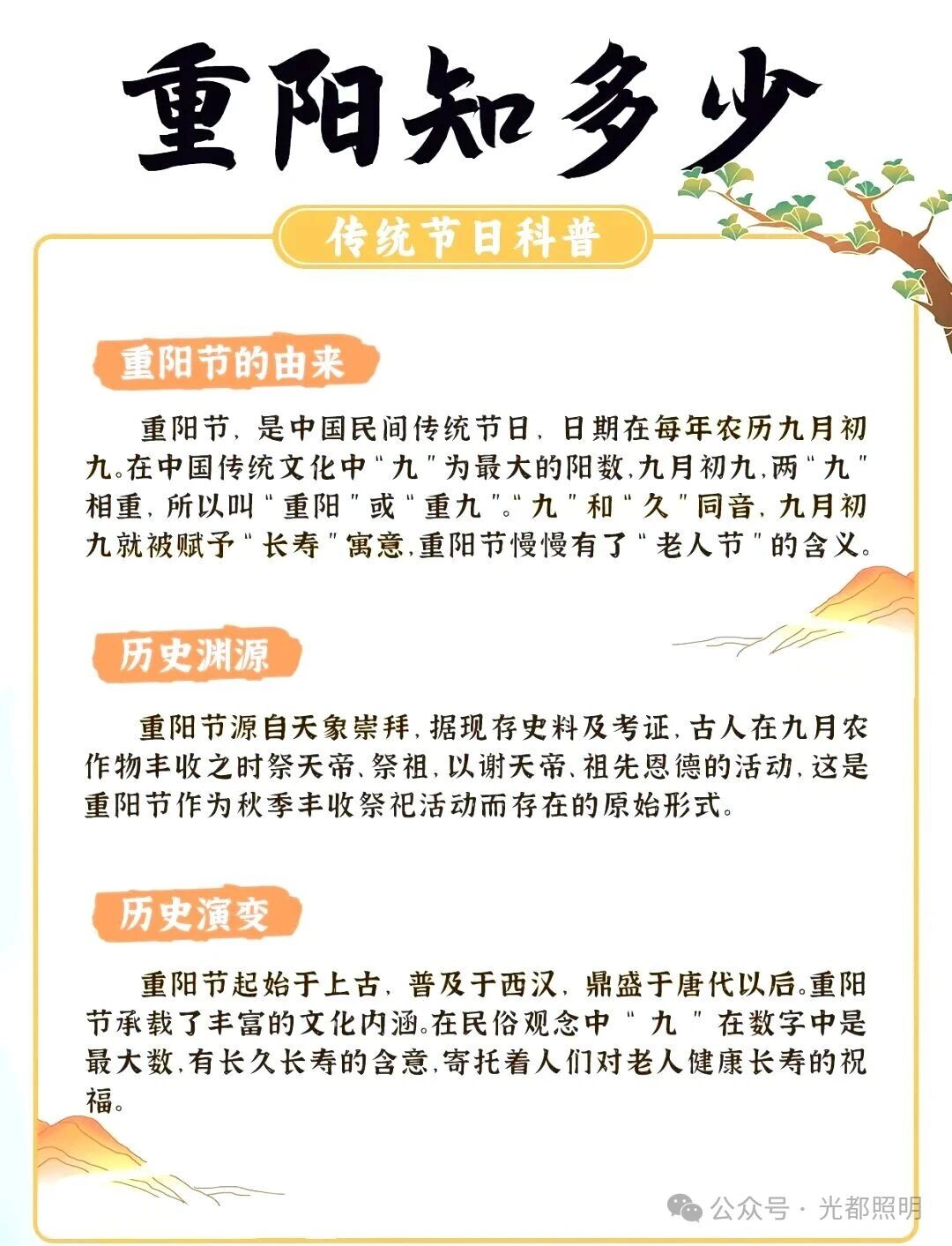 重阳知多少

传统节日科普

重阳节的由来

重阳节，是中国民间传统节日，日期在每年农历九月初九。在中国传统文化中“九”为最大的阳数，九月初九，两“九”相重，所以叫“重阳”或“重九”。“九”和“久”同音，九月初九就被赋予“长寿”寓意，重阳节慢慢有了“老人节”的含义。

历史渊源

重阳节源自天象崇拜，据现存史料及考证，古人在九月农作物丰收之时祭天帝、祭祖，以谢天帝、祖先恩德的活动，这是重阳节作为秋季丰收祭祀活动而存在的原始形式。

历史演变

重阳节起始于上古，普及于西汉，鼎盛于唐代以后。重阳节承载了丰富的文化内涵。在民俗观念中“九”在数字中是最大数，有长久长寿的含意，寄托着人们对老人健康长寿的祝福。

公众号 · 光都照明